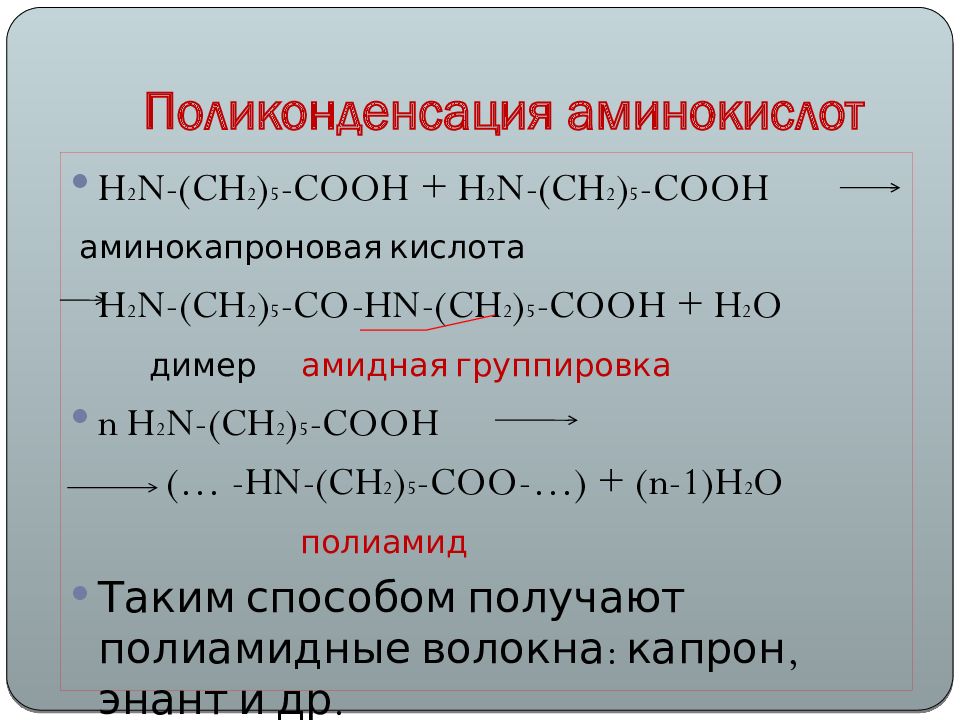 Поликонденсация аминокислот

• $H_2N-(CH_2)_5-COOH + H_2N-(CH_2)_5-COOH \longrightarrow$

аминокапроновая кислота

$\longrightarrow H_2N-(CH_2)_5-CO-HN-(CH_2)_5-COOH + H_2O$

димер амидная группировка

• $n\ H_2N-(CH_2)_5-COOH \longrightarrow$

$\longrightarrow (\ldots -HN-(CH_2)_5-COO-\ldots) + (n-1)H_2O$

полиамид

• Таким способом получают полиамидные волокна: капрон, энант и др.